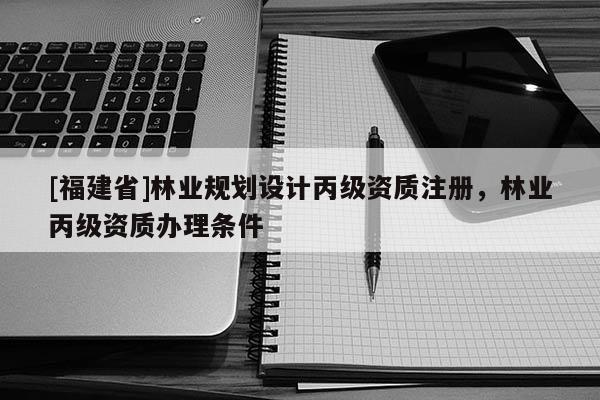 [福建省]林业规划设计丙级资质注册，林业丙级资质办理条件